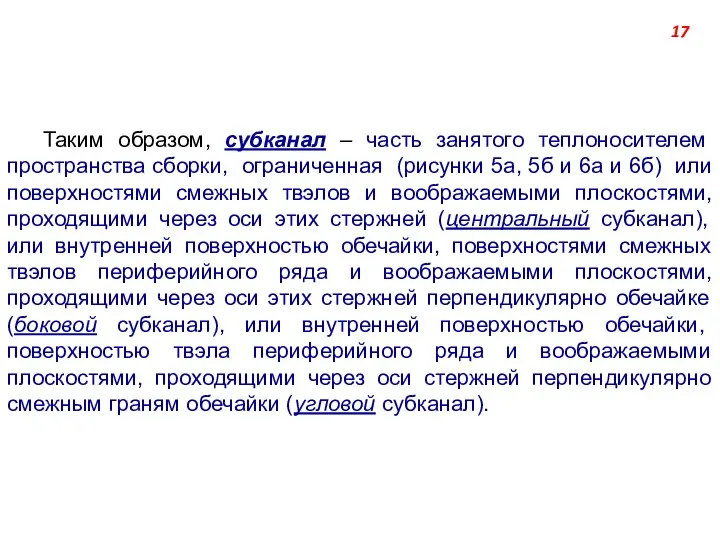 17

Таким образом, субканал – часть занятого теплоносителем пространства сборки, ограниченная (рисунки 5а, 5б и 6а и 6б) или поверхностями смежных твэлов и воображаемыми плоскостями, проходящими через оси этих стержней (центральный субканал), или внутренней поверхностью обечайки, поверхностями смежных твэлов периферийного ряда и воображаемыми плоскостями, проходящими через оси этих стержней перпендикулярно обечайке (боковой субканал), или внутренней поверхностью обечайки, поверхностью твэла периферийного ряда и воображаемыми плоскостями, проходящими через оси стержней перпендикулярно смежным граням обечайки (угловой субканал).